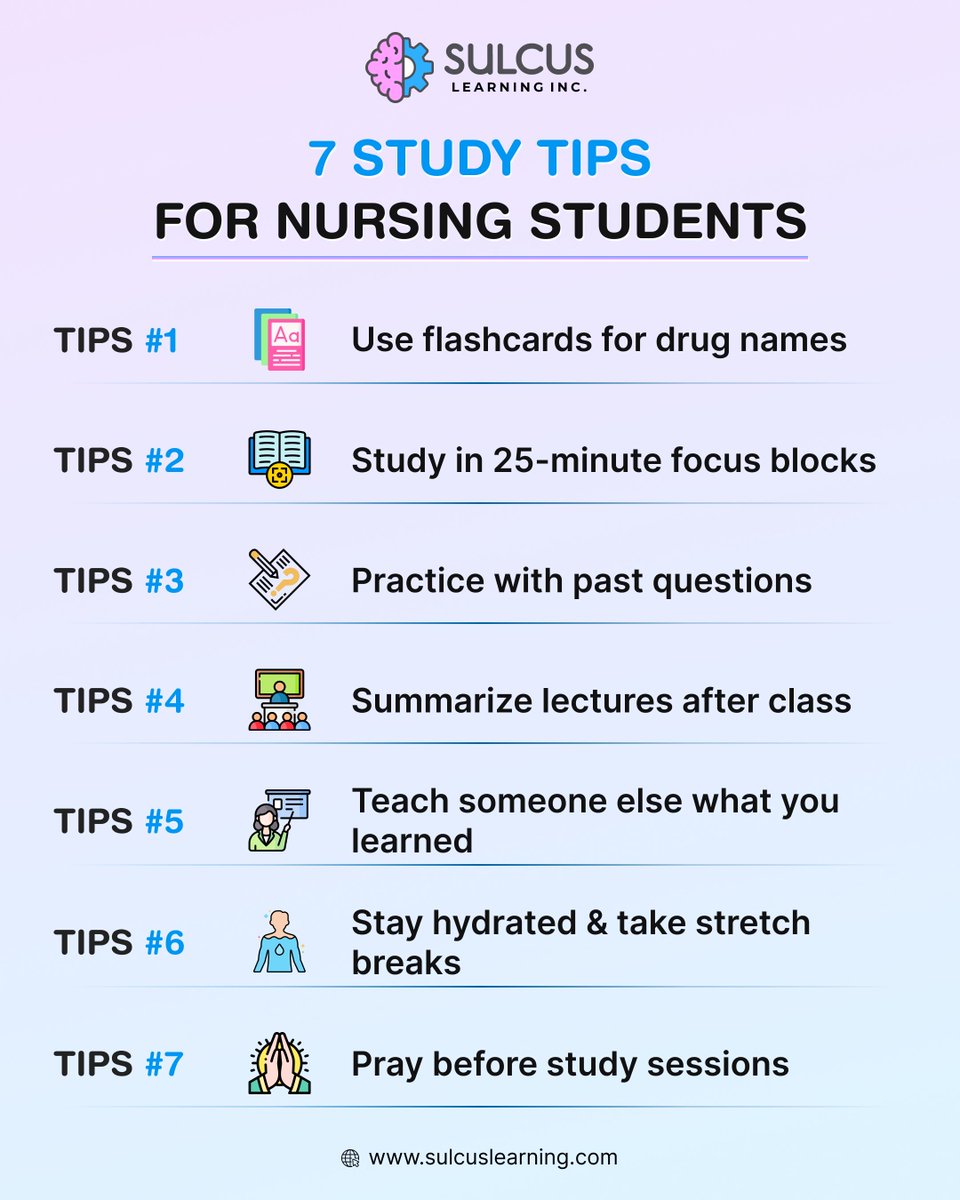 SULCUS
LEARNING INC.

7 STUDY TIPS
FOR NURSING STUDENTS

TIPS #1 Aa Use flashcards for drug names

TIPS #2 Study in 25-minute focus blocks

TIPS #3 Practice with past questions

TIPS #4 Summarize lectures after class

TIPS #5 Teach someone else what you learned

TIPS #6 Stay hydrated & take stretch breaks

TIPS #7 Pray before study sessions

www.sulcuslearning.com